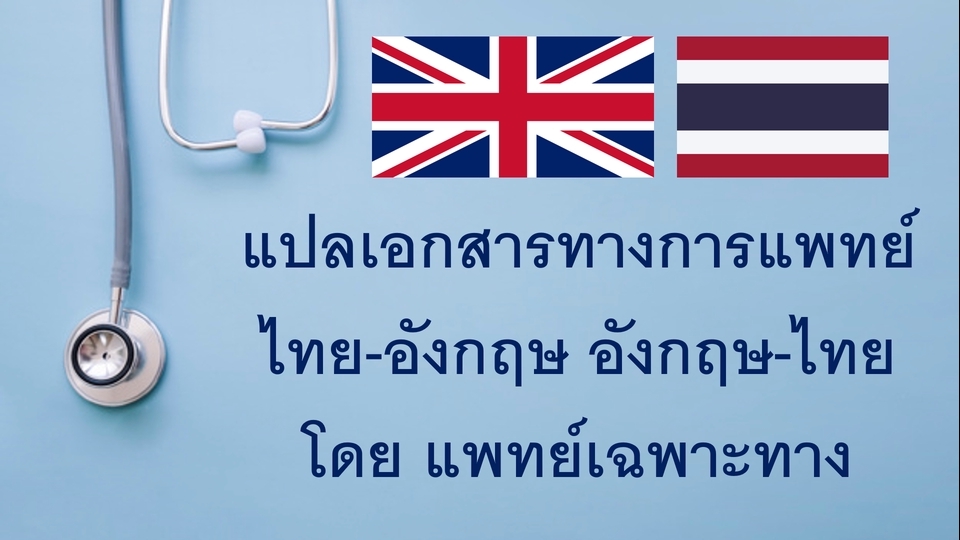 แปลเอกสารทางการแพทย์
ไทย-อังกฤษ อังกฤษ-ไทย
โดย แพทย์เฉพาะทาง